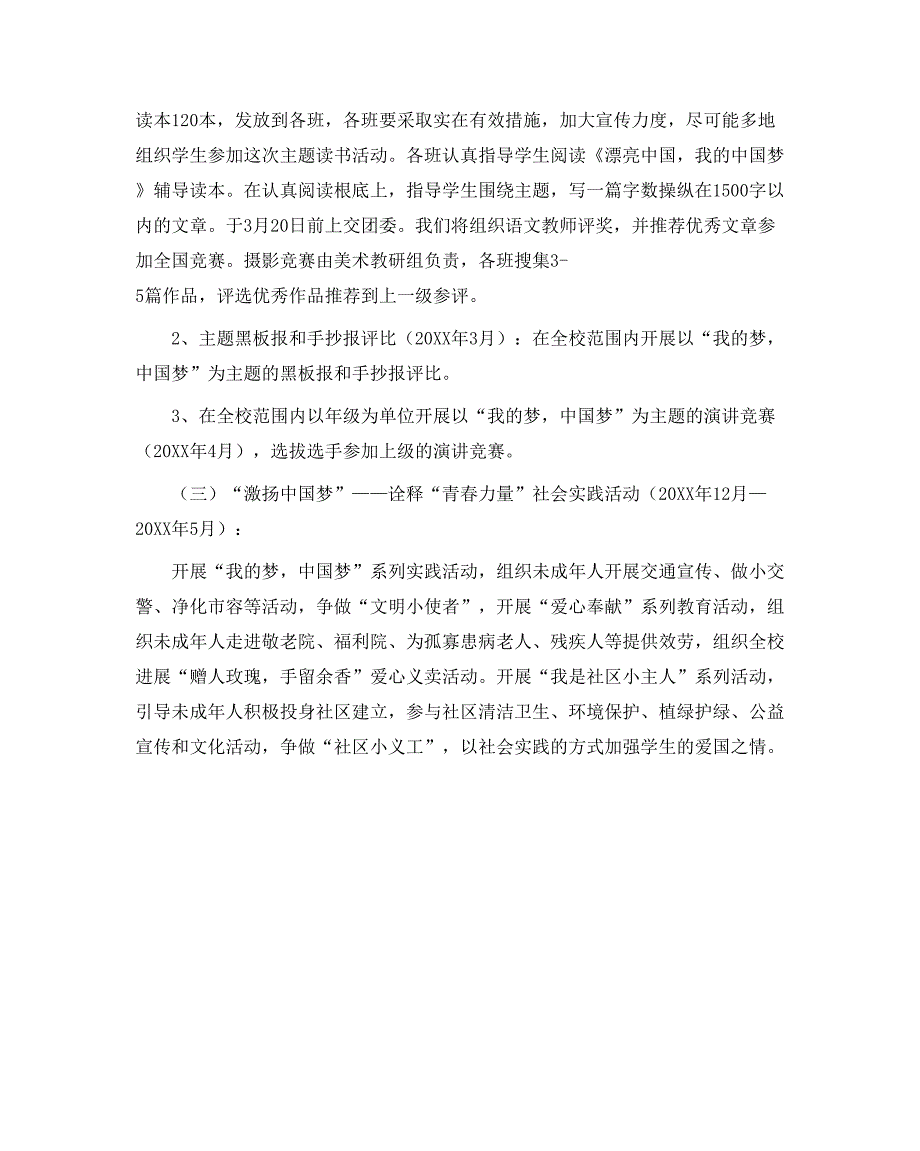 读本120本，发放到各班，各班要采取实在有效措施，加大宣传力度，尽可能多地组织学生参加这次主题读书活动。各班认真指导学生阅读《漂亮中国，我的中国梦》辅导读本。在认真阅读根底上，指导学生围绕主题，写一篇字数操纵在1500字以内的文章。于3月20日前上交团委。我们将组织语文教师评奖，并推荐优秀文章参加全国竞赛。摄影竞赛由美术教研组负责，各班搜集3-5篇作品，评选优秀作品推荐到上一级参评。

2、主题黑板报和手抄报评比（20XX年3月）：在全校范围内开展以“我的梦，中国梦”为主题的黑板报和手抄报评比。

3、在全校范围内以年级为单位开展以“我的梦，中国梦”为主题的演讲竞赛（20XX年4月），选拔选手参加上级的演讲竞赛。

（三）“激扬中国梦”——诠释“青春力量”社会实践活动（20XX年12月—20XX年5月）：

开展“我的梦，中国梦”系列实践活动，组织未成年人开展交通宣传、做小交警、净化市容等活动，争做“文明小使者”，开展“爱心奉献”系列教育活动，组织未成年人走进敬老院、福利院、为孤寡患病老人、残疾人等提供效劳，组织全校进展“赠人玫瑰，手留余香”爱心义卖活动。开展“我是社区小主人”系列活动，引导未成年人积极投身社区建立，参与社区清洁卫生、环境保护、植绿护绿、公益宣传和文化活动，争做“社区小义工”，以社会实践的方式加强学生的爱国之情。